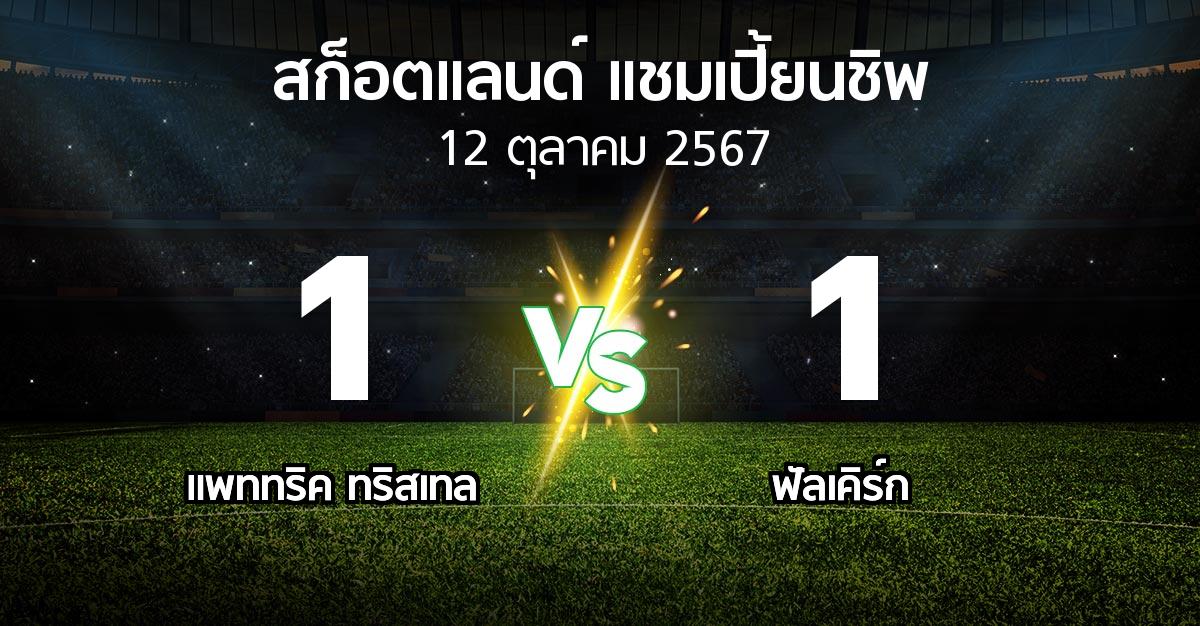 สก็อตแลนด์ แชมเปี้ยนชิพ
12 ตุลาคม 2567

1
VS
1

แพททริค ทริสเทล
ฟัลเคิร์ก